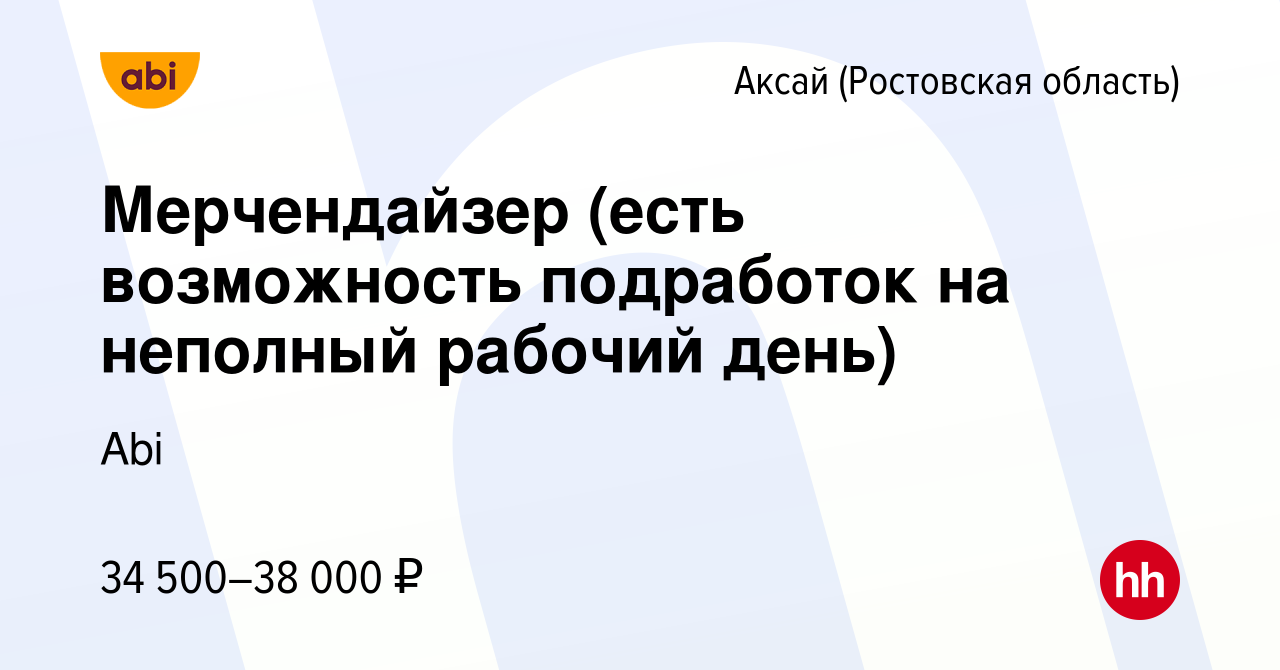 abi

Аксай (Ростовская область)

Мерчендайзер (есть возможность подработок на неполный рабочий день)

Abi

34 500–38 000 ₽

hh